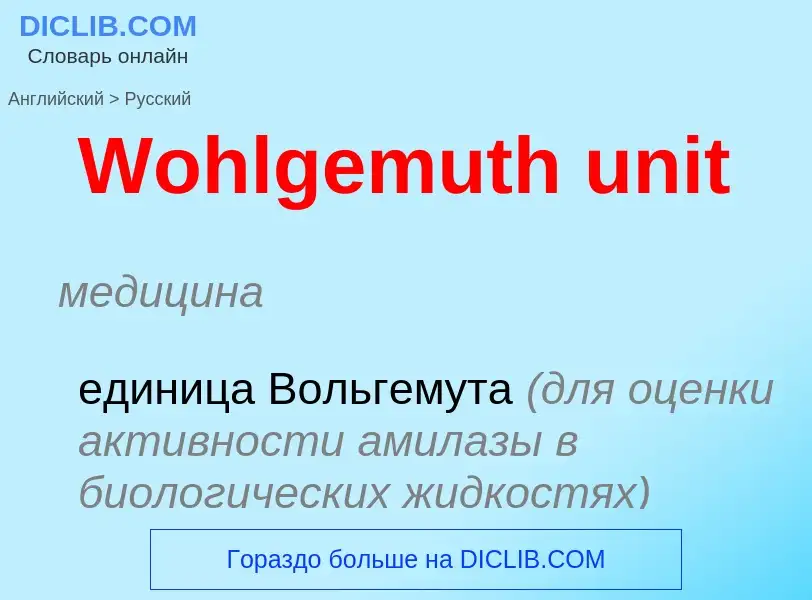 DICLIB.COM
Словарь онлайн

Английский > Русский

Wohlgemuth unit

медицина

единица Вольгемута (для оценки активности амилазы в биологических жидкостях)

Гораздо больше на DICLIB.COM